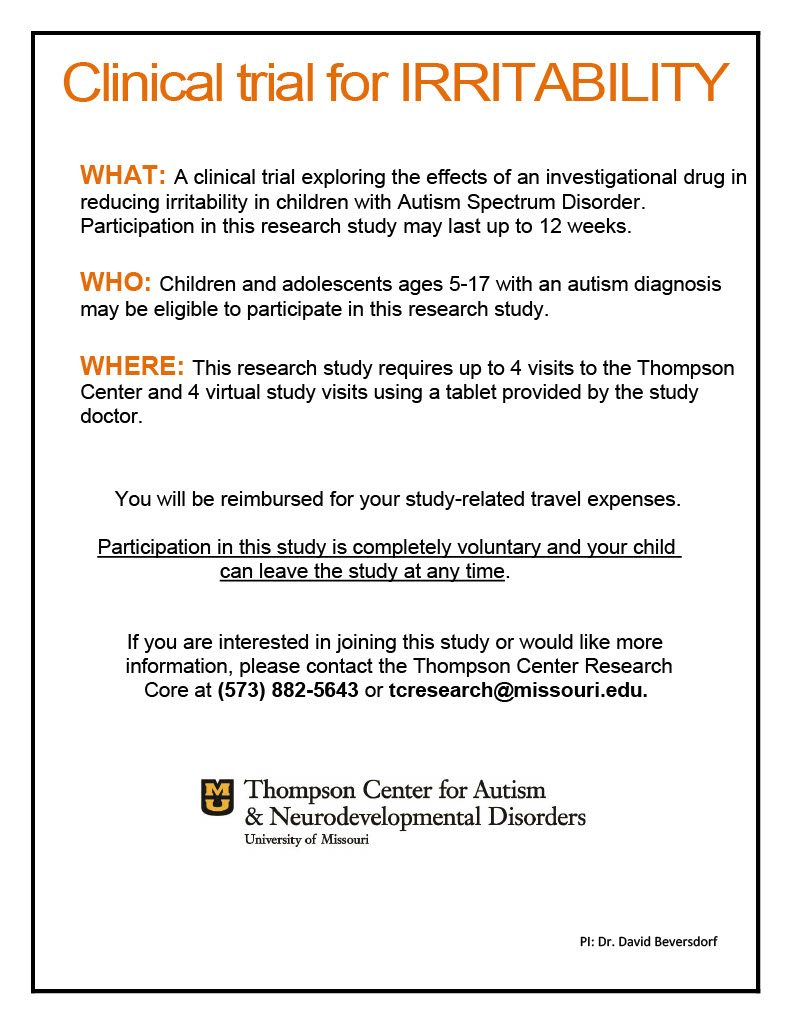 Clinical trial for IRRITABILITY

WHAT: A clinical trial exploring the effects of an investigational drug in reducing irritability in children with Autism Spectrum Disorder. Participation in this research study may last up to 12 weeks.

WHO: Children and adolescents ages 5-17 with an autism diagnosis may be eligible to participate in this research study.

WHERE: This research study requires up to 4 visits to the Thompson Center and 4 virtual study visits using a tablet provided by the study doctor.

You will be reimbursed for your study-related travel expenses.

Participation in this study is completely voluntary and your child can leave the study at any time.

If you are interested in joining this study or would like more information, please contact the Thompson Center Research Core at (573) 882-5643 or tcresearch@missouri.edu.

MU Thompson Center for Autism & Neurodevelopmental Disorders
University of Missouri

PI: Dr. David Beversdorf